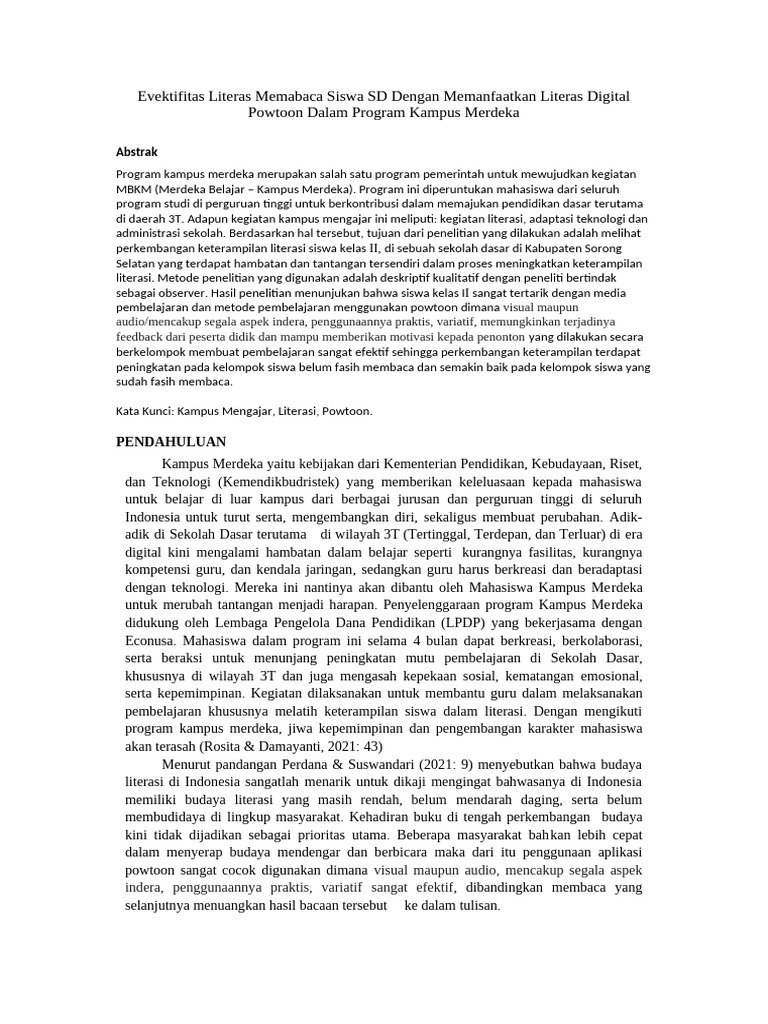 Evektifitas Literas Memabaca Siswa SD Dengan Memanfaatkan Literas Digital Powtoon Dalam Program Kampus Merdeka

Abstrak

Program kampus merdeka merupakan salah satu program pemerintah untuk mewujudkan kegiatan MBKM (Merdeka Belajar – Kampus Merdeka). Program ini diperuntukan mahasiswa dari seluruh program studi di perguruan tinggi untuk berkontribusi dalam memajukan pendidikan dasar terutama di daerah 3T. Adapun kegiatan kampus mengajar ini meliputi: kegiatan literasi, adaptasi teknologi dan administrasi sekolah. Berdasarkan hal tersebut, tujuan dari penelitian yang dilakukan adalah melihat perkembangan keterampilan literasi siswa kelas II, di sebuah sekolah dasar di Kabupaten Sorong Selatan yang terdapat hambatan dan tantangan tersendiri dalam proses meningkatkan keterampilan literasi. Metode penelitian yang digunakan adalah deskriptif kualitatif dengan peneliti bertindak sebagai observer. Hasil penelitian menunjukan bahwa siswa kelas II sangat tertarik dengan media pembelajaran dan metode pembelajaran menggunakan powtoon dimana visual maupun audio/mencakup segala aspek indera, penggunaannya praktis, variatif, memungkinkan terjadinya feedback dari peserta didik dan mampu memberikan motivasi kepada penonton yang dilakukan secara berkelompok membuat pembelajaran sangat efektif sehingga perkembangan keterampilan terdapat peningkatan pada kelompok siswa belum fasih membaca dan semakin baik pada kelompok siswa yang sudah fasih membaca.

Kata Kunci: Kampus Mengajar, Literasi, Powtoon.

PENDAHULUAN

Kampus Merdeka yaitu kebijakan dari Kementerian Pendidikan, Kebudayaan, Riset, dan Teknologi (Kemendikbudristek) yang memberikan keleluasaan kepada mahasiswa untuk belajar di luar kampus dari berbagai jurusan dan perguruan tinggi di seluruh Indonesia untuk turut serta, mengembangkan diri, sekaligus membuat perubahan. Adik-adik di Sekolah Dasar terutama di wilayah 3T (Tertinggal, Terdepan, dan Terluar) di era digital kini mengalami hambatan dalam belajar seperti kurangnya fasilitas, kurangnya kompetensi guru, dan kendala jaringan, sedangkan guru harus berkreasi dan beradaptasi dengan teknologi. Mereka ini nantinya akan dibantu oleh Mahasiswa Kampus Merdeka untuk merubah tantangan menjadi harapan. Penyelenggaraan program Kampus Merdeka didukung oleh Lembaga Pengelola Dana Pendidikan (LPDP) yang bekerjasama dengan Econusa. Mahasiswa dalam program ini selama 4 bulan dapat berkreasi, berkolaborasi, serta beraksi untuk menunjang peningkatan mutu pembelajaran di Sekolah Dasar, khususnya di wilayah 3T dan juga mengasah kepekaan sosial, kematangan emosional, serta kepemimpinan. Kegiatan dilaksanakan untuk membantu guru dalam melaksanakan pembelajaran khususnya melatih keterampilan siswa dalam literasi. Dengan mengikuti program kampus merdeka, jiwa kepemimpinan dan pengembangan karakter mahasiswa akan terasah (Rosita & Damayanti, 2021: 43)

Menurut pandangan Perdana & Suswandari (2021: 9) menyebutkan bahwa budaya literasi di Indonesia sangatlah menarik untuk dikaji mengingat bahwasanya di Indonesia memiliki budaya literasi yang masih rendah, belum mendarah daging, serta belum membudidaya di lingkup masyarakat. Kehadiran buku di tengah perkembangan budaya kini tidak dijadikan sebagai prioritas utama. Beberapa masyarakat bahkan lebih cepat dalam menyerap budaya mendengar dan berbicara maka dari itu penggunaan aplikasi powtoon sangat cocok digunakan dimana visual maupun audio, mencakup segala aspek indera, penggunaannya praktis, variatif sangat efektif, dibandingkan membaca yang selanjutnya menuangkan hasil bacaan tersebut ke dalam tulisan.